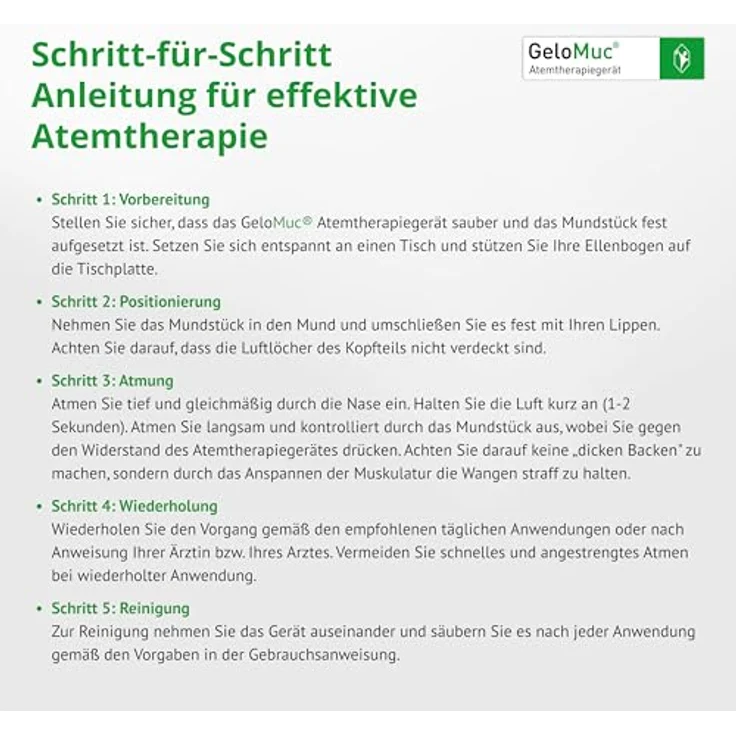 Schritt-für-Schritt Anleitung für effektive Atemtherapie

GeloMuc®
Atemtherapiegerät

• Schritt 1: Vorbereitung
Stellen Sie sicher, dass das GeloMuc® Atemtherapiegerät sauber und das Mundstück fest aufgesetzt ist. Setzen Sie sich entspannt an einen Tisch und stützen Sie Ihre Ellenbogen auf die Tischplatte.

• Schritt 2: Positionierung
Nehmen Sie das Mundstück in den Mund und umschließen Sie es fest mit Ihren Lippen. Achten Sie darauf, dass die Luftlöcher des Kopfteils nicht verdeckt sind.

• Schritt 3: Atmung
Atmen Sie tief und gleichmäßig durch die Nase ein. Halten Sie die Luft kurz an (1-2 Sekunden). Atmen Sie langsam und kontrolliert durch das Mundstück aus, wobei Sie gegen den Widerstand des Atemtherapiegerätes drücken. Achten Sie darauf keine „dicken Backen" zu machen, sondern durch das Anspannen der Muskulatur die Wangen straff zu halten.

• Schritt 4: Wiederholung
Wiederholen Sie den Vorgang gemäß den empfohlenen täglichen Anwendungen oder nach Anweisung Ihrer Ärztin bzw. Ihres Arztes. Vermeiden Sie schnelles und angestrengtes Atmen bei wiederholter Anwendung.

• Schritt 5: Reinigung
Zur Reinigung nehmen Sie das Gerät auseinander und säubern Sie es nach jeder Anwendung gemäß den Vorgaben in der Gebrauchsanweisung.